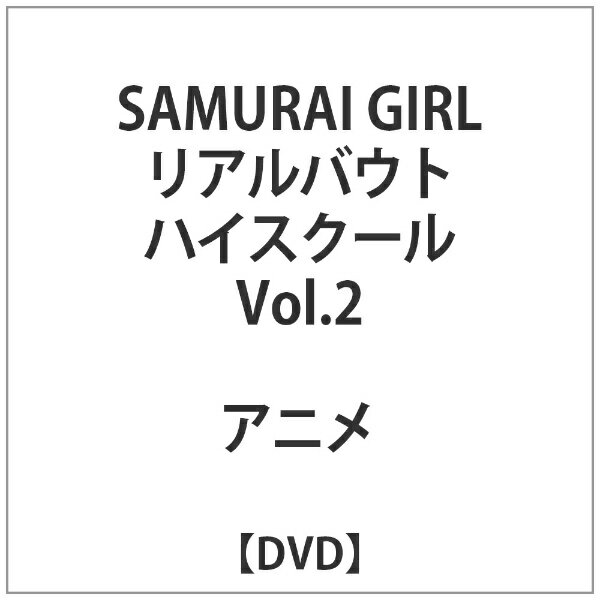 SAMURAI GIRL
リアルバウト
ハイスクール
Vol.2

アニメ

【DVD】